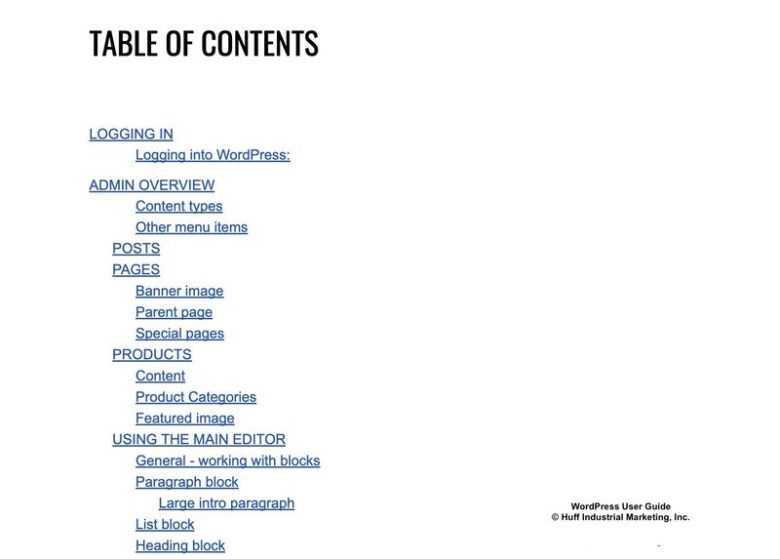 TABLE OF CONTENTS

LOGGING IN
Logging into WordPress:

ADMIN OVERVIEW
Content types
Other menu items
POSTS
PAGES
Banner image
Parent page
Special pages
PRODUCTS
Content
Product Categories
Featured image
USING THE MAIN EDITOR
General - working with blocks
Paragraph block
Large intro paragraph
List block
Heading block

WordPress User Guide
© Huff Industrial Marketing, Inc.